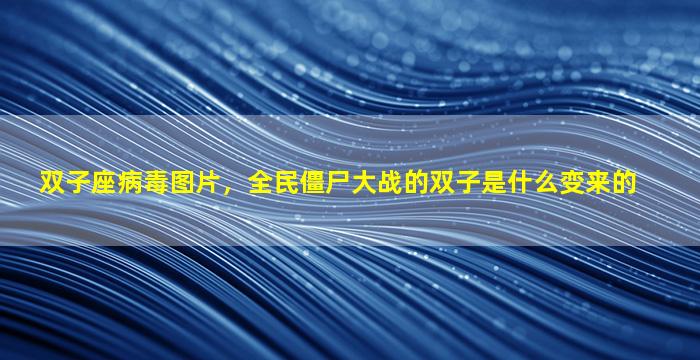 双子座病毒图片，全民僵尸大战的双子是什么变来的